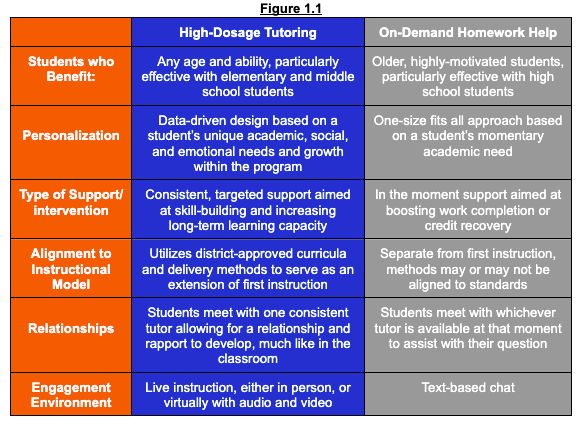 Figure 1.1

| | High-Dosage Tutoring | On-Demand Homework Help |
|---|---|---|
| Students who Benefit: | Any age and ability, particularly effective with elementary and middle school students | Older, highly-motivated students, particularly effective with high school students |
| Personalization | Data-driven design based on a student's unique academic, social, and emotional needs and growth within the program | One-size fits all approach based on a student's momentary academic need |
| Type of Support/ intervention | Consistent, targeted support aimed at skill-building and increasing long-term learning capacity | In the moment support aimed at boosting work completion or credit recovery |
| Alignment to Instructional Model | Utilizes district-approved curricula and delivery methods to serve as an extension of first instruction | Separate from first instruction, methods may or may not be aligned to standards |
| Relationships | Students meet with one consistent tutor allowing for a relationship and rapport to develop, much like in the classroom | Students meet with whichever tutor is available at that moment to assist with their question |
| Engagement Environment | Live instruction, either in person, or virtually with audio and video | Text-based chat |